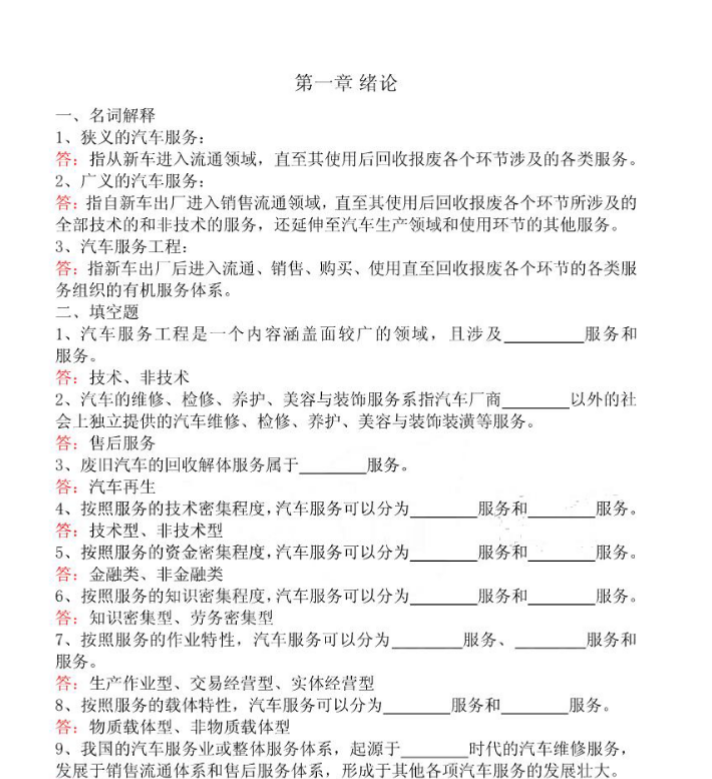 第一章 绪论

一、名词解释

1、狭义的汽车服务：

答：指从新车进入流通领域，直至其使用后回收报废各个环节涉及的各类服务。

2、广义的汽车服务：

答：指自新车出厂进入销售流通领域，直至其使用后回收报废各个环节所涉及的全部技术的和非技术的服务，还延伸至汽车生产领域和使用环节的其他服务。

3、汽车服务工程：

答：指新车出厂后进入流通、销售、购买、使用直至回收报废各个环节的各类服务组织的有机服务体系。

二、填空题

1、汽车服务工程是一个内容涵盖面较广的领域，且涉及________服务和服务。

答：技术、非技术

2、汽车的维修、检修、养护、美容与装饰服务系指汽车厂商________以外的社会上独立提供的汽车维修、检修、养护、美容与装饰装潢等服务。

答：售后服务

3、废旧汽车的回收解体服务属于________服务。

答：汽车再生

4、按照服务的技术密集程度，汽车服务可以分为________服务和________服务。

答：技术型、非技术型

5、按照服务的资金密集程度，汽车服务可以分为________服务和________服务。

答：金融类、非金融类

6、按照服务的知识密集程度，汽车服务可以分为________服务和________服务。

答：知识密集型、劳务密集型

7、按照服务的作业特性，汽车服务可以分为________服务、________服务和服务。

答：生产作业型、交易经营型、实体经营型

8、按照服务的载体特性，汽车服务可以分为________服务和________服务。

答：物质载体型、非物质载体型

9、我国的汽车服务业或整体服务体系，起源于________时代的汽车维修服务，发展于销售流通体系和售后服务体系，形成于其他各项汽车服务的发展壮大。